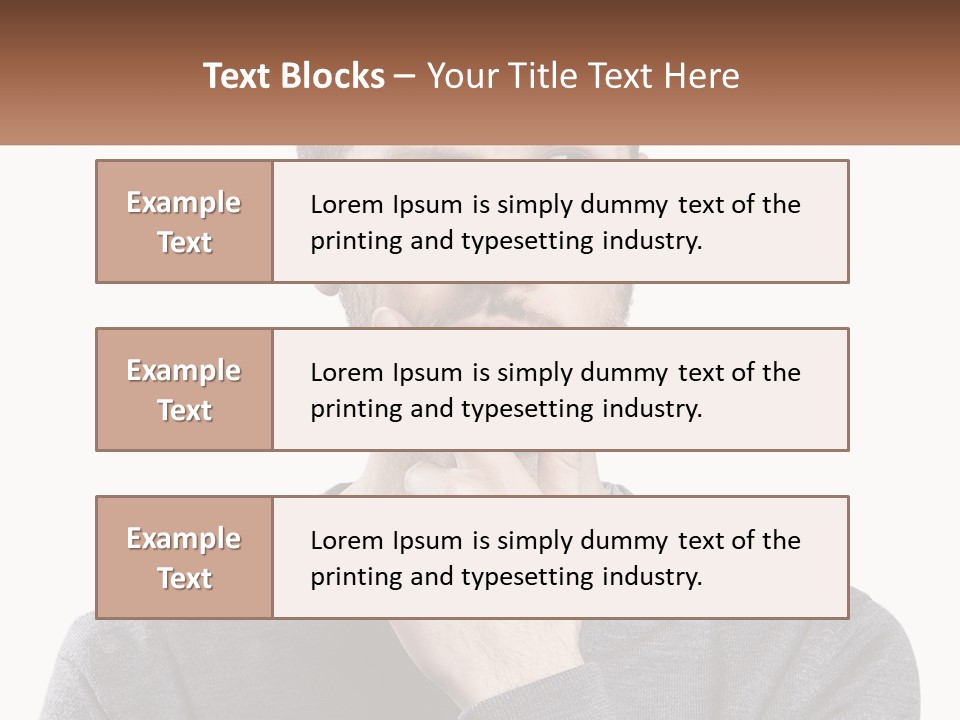 Text Blocks – Your Title Text Here

Example Text

Lorem Ipsum is simply dummy text of the printing and typesetting industry.

Example Text

Lorem Ipsum is simply dummy text of the printing and typesetting industry.

Example Text

Lorem Ipsum is simply dummy text of the printing and typesetting industry.